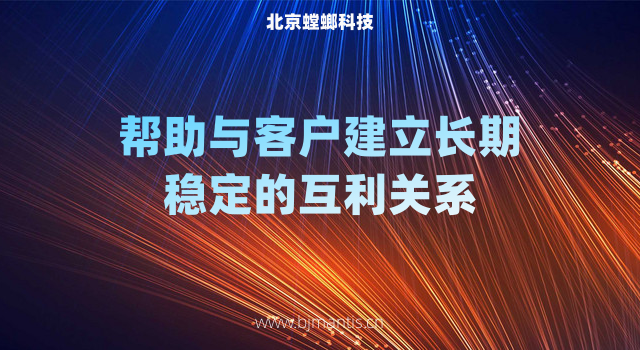 北京螳螂科技

帮助与客户建立长期稳定的互利关系

www.bjmantis.cn